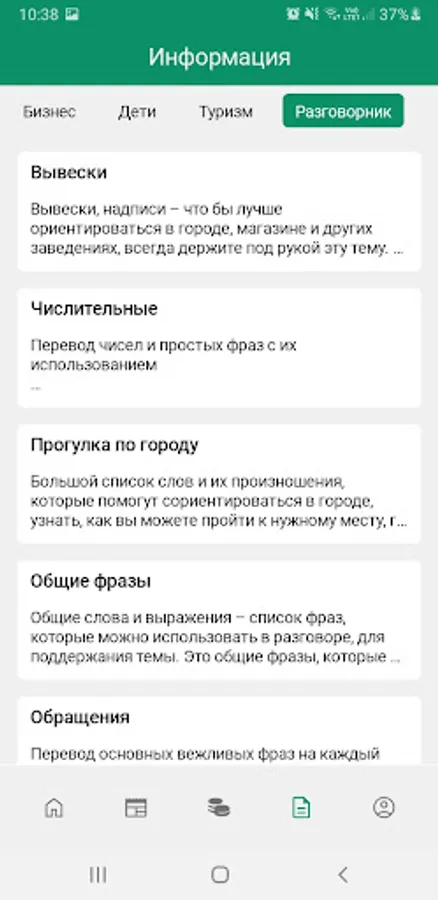 10:38 37%

Информация

Бизнес Дети Туризм Разговорник

Вывески

Вывески, надписи – что бы лучше ориентироваться в городе, магазине и других заведениях, всегда держите под рукой эту тему. ...

Числительные

Перевод чисел и простых фраз с их использованием
...

Прогулка по городу

Большой список слов и их произношения, которые помогут сориентироваться в городе, узнать, как вы можете пройти к нужному месту, г...

Общие фразы

Общие слова и выражения – список фраз, которые можно использовать в разговоре, для поддержания темы. Это общие фразы, которые ...

Обращения

Перевод основных вежливых фраз на каждый